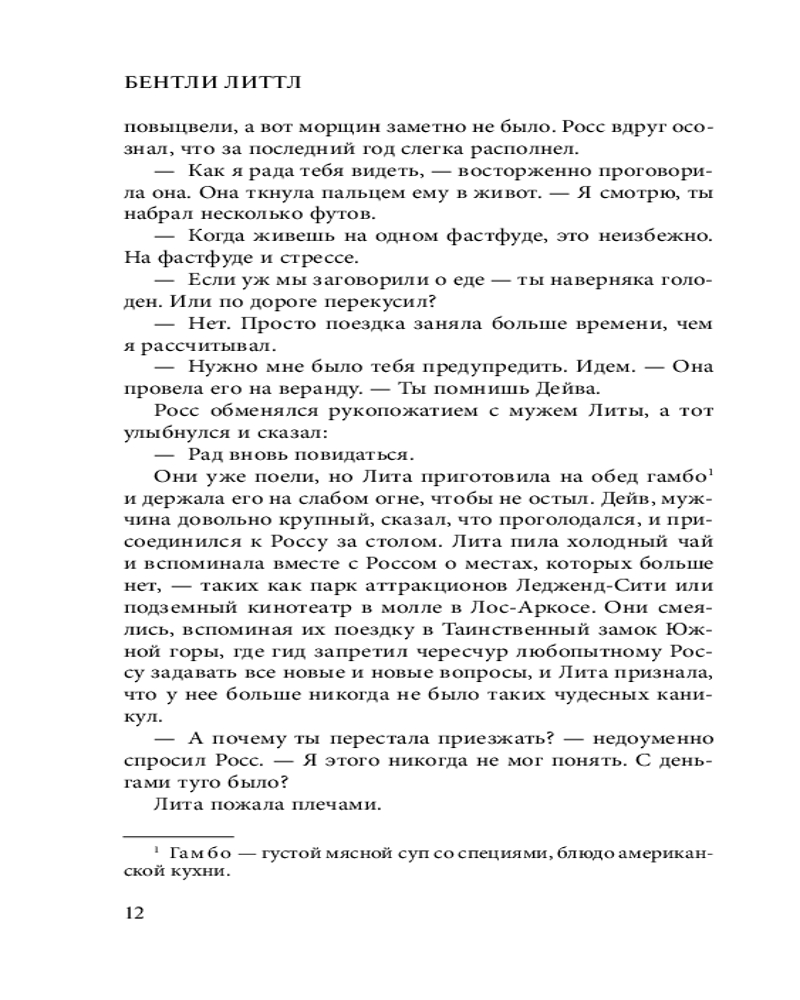 БЕНТЛИ ЛИТТЛ

повыцвели, а вот морщин заметно не было. Росс вдруг осознал, что за последний год слегка располнел.

— Как я рада тебя видеть, — восторженно проговорила она. Она ткнула пальцем ему в живот. — Я смотрю, ты набрал несколько футов.

— Когда живешь на одном фастфуде, это неизбежно. На фастфуде и стрессе.

— Если уж мы заговорили о еде — ты наверняка голоден. Или по дороге перекусил?

— Нет. Просто поездка заняла больше времени, чем я рассчитывал.

— Нужно мне было тебя предупредить. Идем. — Она провела его на веранду. — Ты помнишь Дейва.

Росс обменялся рукопожатием с мужем Литы, а тот улыбнулся и сказал:

— Рад вновь повидаться.

Они уже поели, но Лита приготовила на обед гамбо$^1$ и держала его на слабом огне, чтобы не остыл. Дейв, мужчина довольно крупный, сказал, что проголодался, и присоединился к Россу за столом. Лита пила холодный чай и вспоминала вместе с Россом о местах, которых больше нет, — таких как парк аттракционов Ледженд-Сити или подземный кинотеатр в молле в Лос-Аркосе. Они смеялись, вспоминая их поездку в Таинственный замок Южной горы, где гид запретил чересчур любопытному Россу задавать все новые и новые вопросы, и Лита признала, что у нее больше никогда не было таких чудесных каникул.

— А почему ты перестала приезжать? — недоуменно спросил Росс. — Я этого никогда не мог понять. С деньгами туго было?

Лита пожала плечами.

$^1$ Гамбо — густой мясной суп со специями, блюдо американской кухни.

12